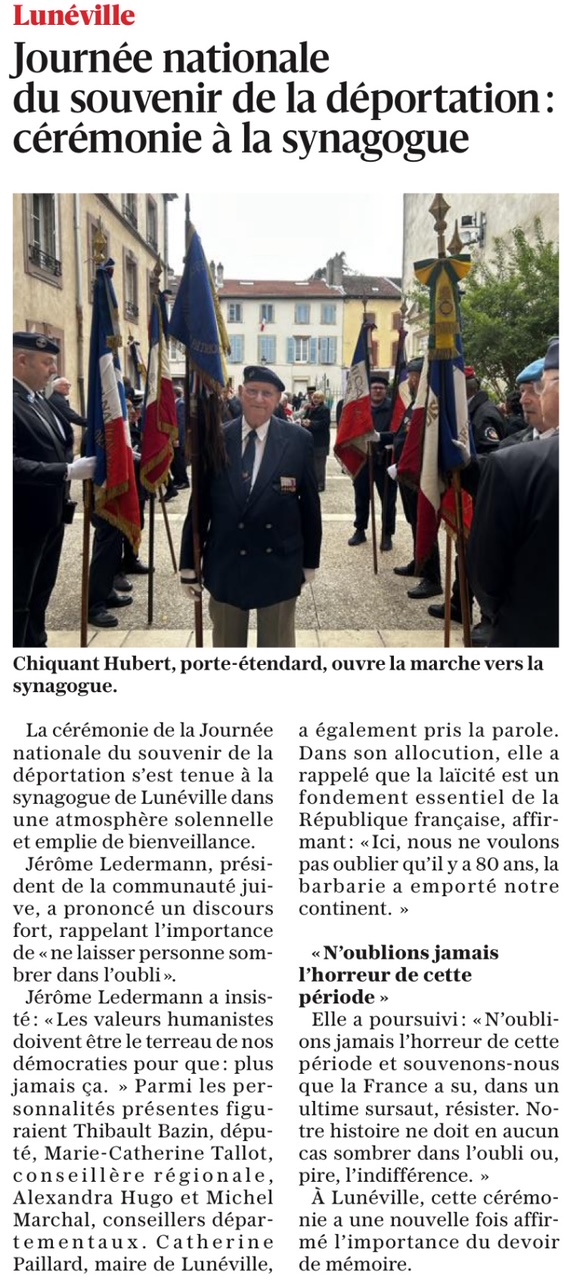 Lunéville

Journée nationale du souvenir de la déportation : cérémonie à la synagogue

Chiquant Hubert, porte-étendard, ouvre la marche vers la synagogue.

La cérémonie de la Journée nationale du souvenir de la déportation s'est tenue à la synagogue de Lunéville dans une atmosphère solennelle et emplie de bienveillance.

Jérôme Ledermann, président de la communauté juive, a prononcé un discours fort, rappelant l'importance de « ne laisser personne sombrer dans l'oubli ».

Jérôme Ledermann a insisté : « Les valeurs humanistes doivent être le terreau de nos démocraties pour que : plus jamais ça. » Parmi les personnalités présentes figuraient Thibault Bazin, député, Marie-Catherine Tallot, conseillère régionale, Alexandra Hugo et Michel Marchal, conseillers départementaux. Catherine Paillard, maire de Lunéville, a également pris la parole. Dans son allocution, elle a rappelé que la laïcité est un fondement essentiel de la République française, affirmant : « Ici, nous ne voulons pas oublier qu'il y a 80 ans, la barbarie a emporté notre continent. »

« N'oublions jamais l'horreur de cette période »

Elle a poursuivi : « N'oublions jamais l'horreur de cette période et souvenons-nous que la France a su, dans un ultime sursaut, résister. Notre histoire ne doit en aucun cas sombrer dans l'oubli ou, pire, l'indifférence. »

À Lunéville, cette cérémonie a une nouvelle fois affirmé l'importance du devoir de mémoire.